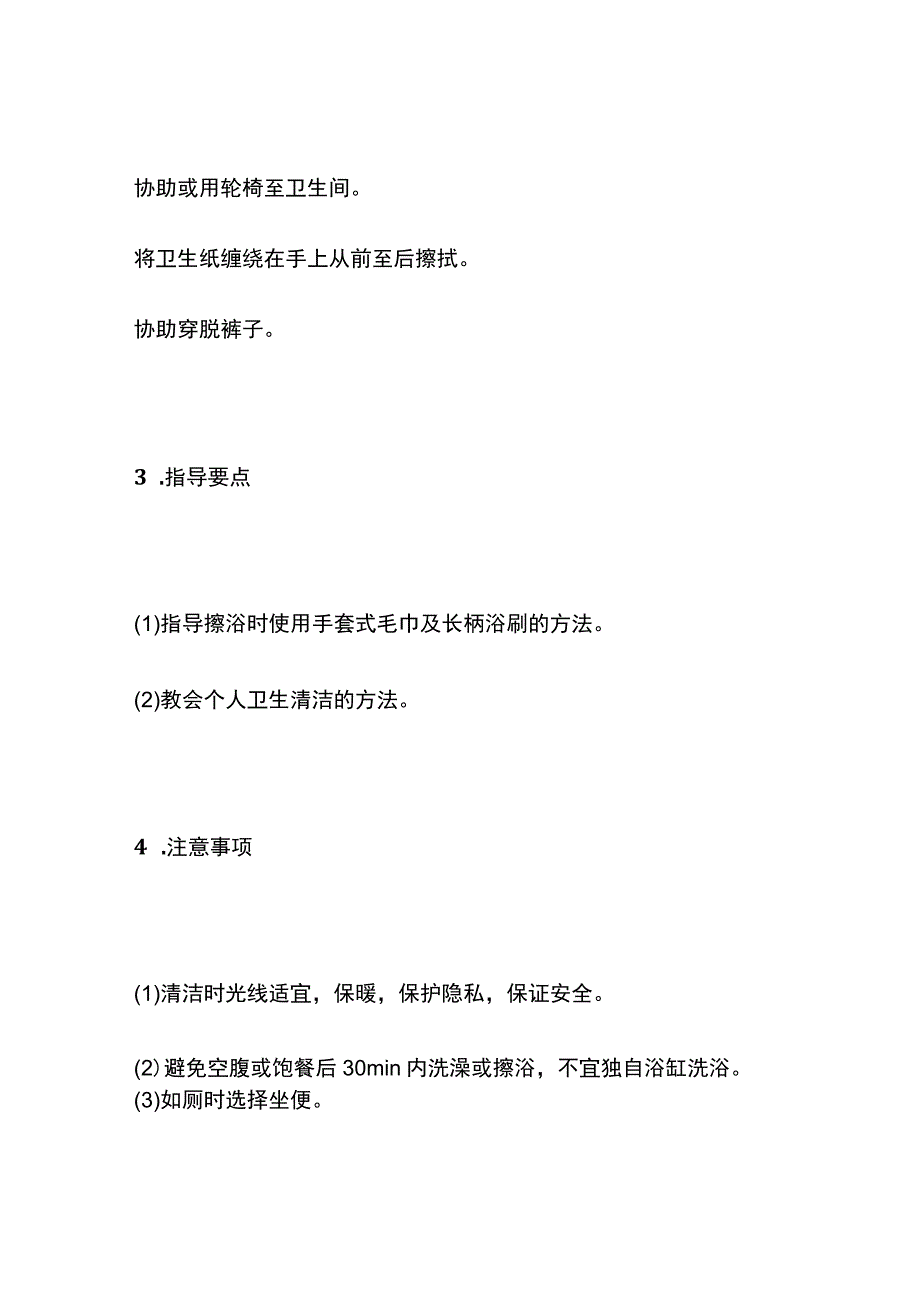 协助或用轮椅至卫生间。

将卫生纸缠绕在手上从前至后擦拭。

协助穿脱裤子。

3 .指导要点

(1)指导擦浴时使用手套式毛巾及长柄浴刷的方法。

(2)教会个人卫生清洁的方法。

4 .注意事项

(1)清洁时光线适宜，保暖，保护隐私，保证安全。

(2) 避免空腹或饱餐后 30min 内洗澡或擦浴，不宜独自浴缸洗浴。
(3)如厕时选择坐便。